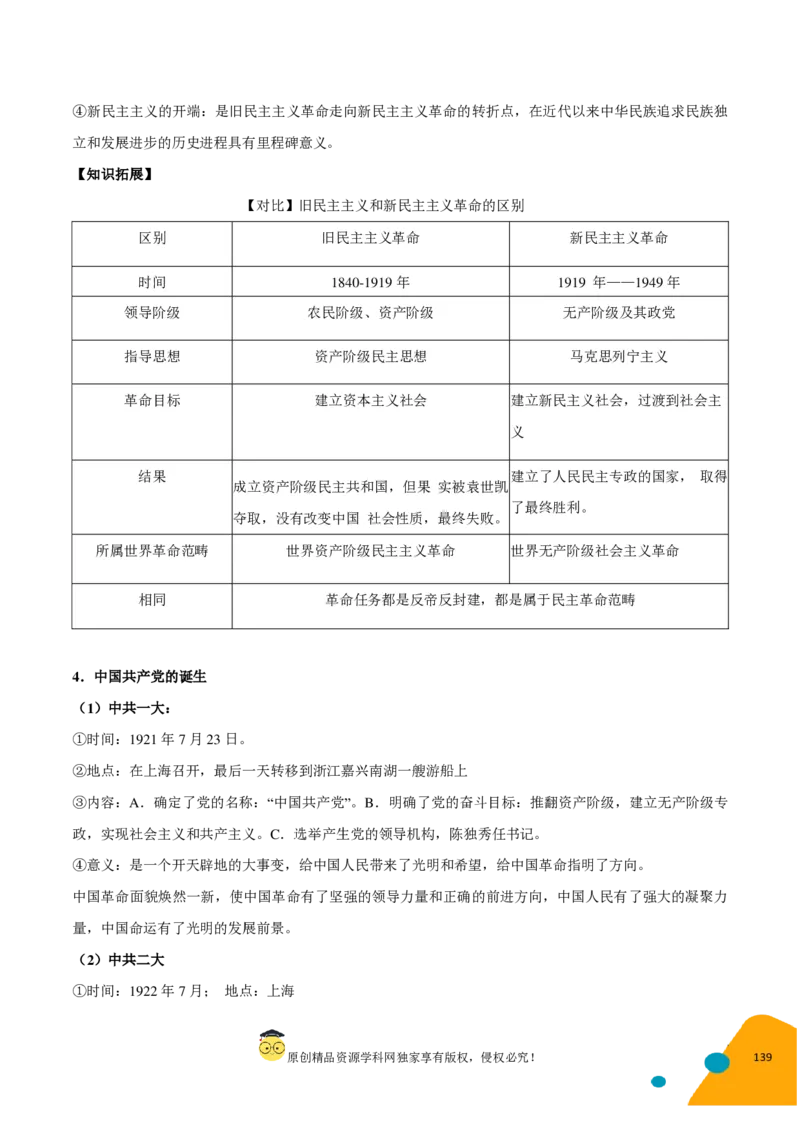 ④新民主主义的开端：是旧民主主义革命走向新民主主义革命的转折点，在近代以来中华民族追求民族独立和发展进步的历史进程具有里程碑意义。

【知识拓展】

【对比】旧民主主义和新民主主义革命的区别

| 区别 | 旧民主主义革命 | 新民主主义革命 |
|---|---|---|
| 时间 | 1840-1919 年 | 1919 年——1949 年 |
| 领导阶级 | 农民阶级、资产阶级 | 无产阶级及其政党 |
| 指导思想 | 资产阶级民主思想 | 马克思列宁主义 |
| 革命目标 | 建立资本主义社会 | 建立新民主主义社会，过渡到社会主义 |
| 结果 | 成立资产阶级民主共和国，但果 实被袁世凯夺取，没有改变中国 社会性质，最终失败。 | 建立了人民民主专政的国家， 取得了最终胜利。 |
| 所属世界革命范畴 | 世界资产阶级民主主义革命 | 世界无产阶级社会主义革命 |
| 相同 | 革命任务都是反帝反封建，都是属于民主革命范畴 | |

4．中国共产党的诞生

（1）中共一大：

①时间：1921 年 7 月 23 日。

②地点：在上海召开，最后一天转移到浙江嘉兴南湖一艘游船上

③内容：A．确定了党的名称：“中国共产党”。B．明确了党的奋斗目标：推翻资产阶级，建立无产阶级专政，实现社会主义和共产主义。C．选举产生党的领导机构，陈独秀任书记。

④意义：是一个开天辟地的大事变，给中国人民带来了光明和希望，给中国革命指明了方向。

中国革命面貌焕然一新，使中国革命有了坚强的领导力量和正确的前进方向，中国人民有了强大的凝聚力量，中国命运有了光明的发展前景。

（2）中共二大

①时间：1922 年 7 月； 地点：上海

原创精品资源学科网独家享有版权，侵权必究！

139